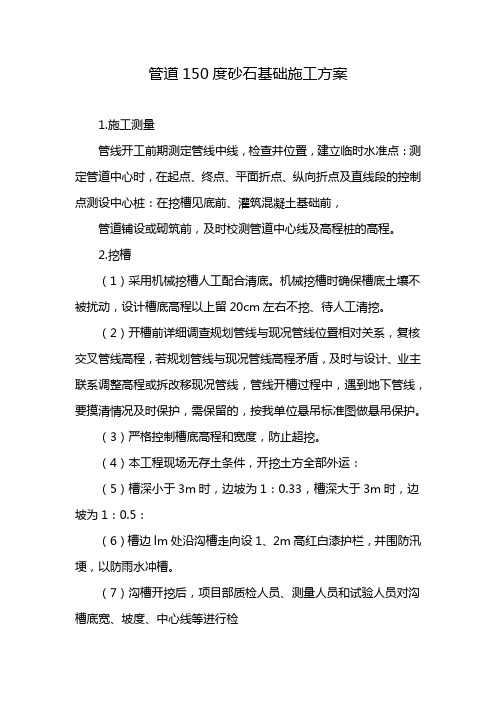 管道150度砂石基础施工方案

1.施工测量

管线开工前期测定管线中线，检查井位置，建立临时水准点：测定管道中心时，在起点、终点、平面折点、纵向折点及直线段的控制点测设中心桩：在挖槽见底前、灌筑混凝土基础前，

管道铺设或砌筑前，及时校测管道中心线及高程桩的高程。

2.挖槽

（1）采用机械挖槽人工配合清底。机械挖槽时确保槽底土壤不被扰动，设计槽底高程以上留20cm左右不挖、待人工清挖。

（2）开槽前详细调查规划管线与现况管线位置相对关系，复核交叉管线高程，若规划管线与现况管线高程矛盾，及时与设计、业主联系调整高程或拆改移现况管线，管线开槽过程中，遇到地下管线，要摸清情况及时保护，需保留的，按我单位悬吊标准图做悬吊保护。

（3）严格控制槽底高程和宽度，防止超挖。

（4）本工程现场无存土条件，开挖土方全部外运：

（5）槽深小于3m时，边坡为1：0.33，槽深大于3m时，边坡为1：0.5：

（6）槽边lm处沿沟槽走向设1、2m高红白漆护栏，并围防汛埂，以防雨水冲槽。

（7）沟槽开挖后，项目部质检人员、测量人员和试验人员对沟槽底宽、坡度、中心线等进行检